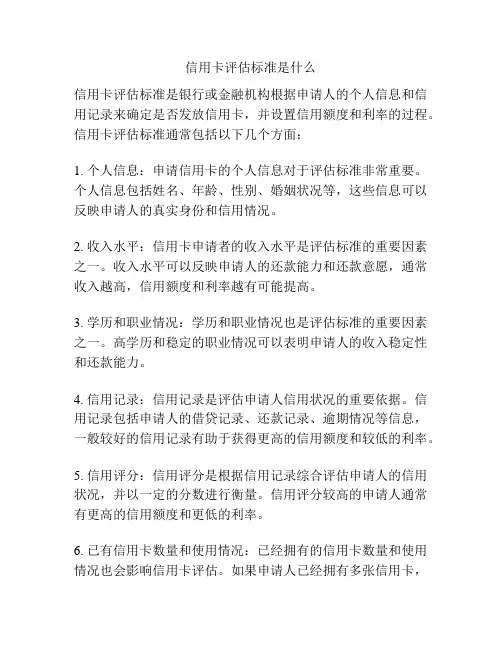 信用卡评估标准是什么

信用卡评估标准是银行或金融机构根据申请人的个人信息和信用记录来确定是否发放信用卡，并设置信用额度和利率的过程。信用卡评估标准通常包括以下几个方面：

1. 个人信息：申请信用卡的个人信息对于评估标准非常重要。个人信息包括姓名、年龄、性别、婚姻状况等，这些信息可以反映申请人的真实身份和信用情况。

2. 收入水平：信用卡申请者的收入水平是评估标准的重要因素之一。收入水平可以反映申请人的还款能力和还款意愿，通常收入越高，信用额度和利率越有可能提高。

3. 学历和职业情况：学历和职业情况也是评估标准的重要因素之一。高学历和稳定的职业情况可以表明申请人的收入稳定性和还款能力。

4. 信用记录：信用记录是评估申请人信用状况的重要依据。信用记录包括申请人的借贷记录、还款记录、逾期情况等信息，一般较好的信用记录有助于获得更高的信用额度和较低的利率。

5. 信用评分：信用评分是根据信用记录综合评估申请人的信用状况，并以一定的分数进行衡量。信用评分较高的申请人通常有更高的信用额度和更低的利率。

6. 已有信用卡数量和使用情况：已经拥有的信用卡数量和使用情况也会影响信用卡评估。如果申请人已经拥有多张信用卡，